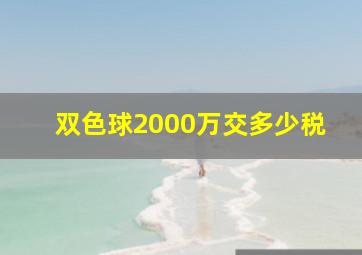 双色球2000万交多少税